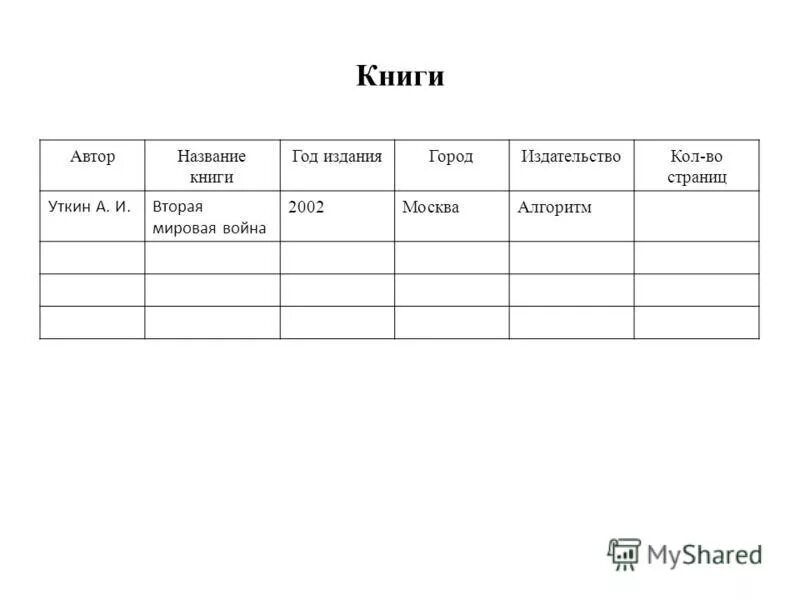 Книги

| Автор | Название книги | Год издания | Город | Издательство | Кол-во страниц |
|---|---|---|---|---|---|
| Уткин А. И. | Вторая мировая война | 2002 | Москва | Алгоритм |  |
|  |  |  |  |  |  |
|  |  |  |  |  |  |
|  |  |  |  |  |  |

MyShared